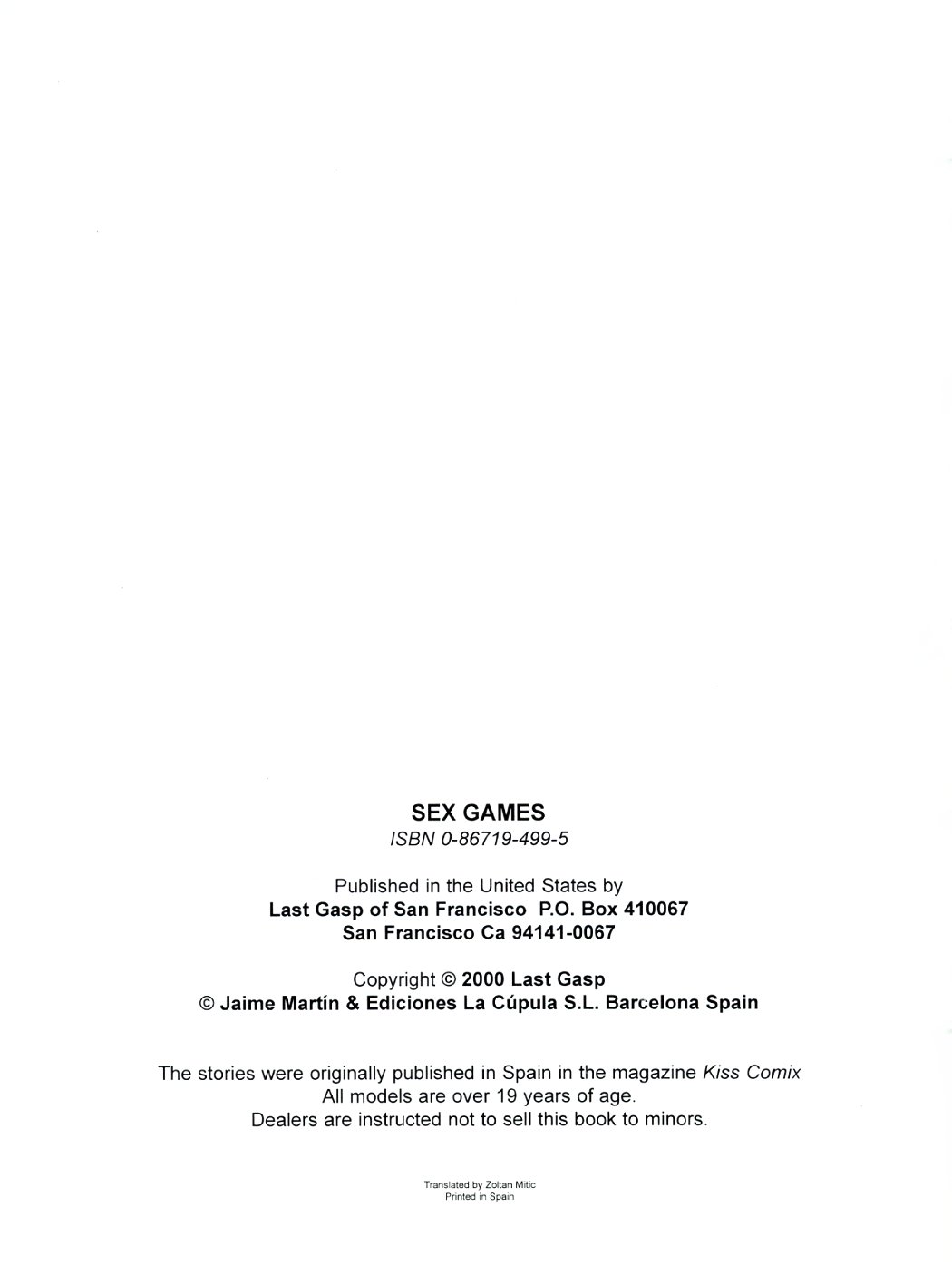 SEX GAMES
ISBN 0-86719-499-5

Published in the United States by
Last Gasp of San Francisco P.O. Box 410067
San Francisco Ca 94141-0067

Copyright © 2000 Last Gasp
© Jaime Martín & Ediciones La Cúpula S.L. Barcelona Spain

The stories were originally published in Spain in the magazine Kiss Comix
All models are over 19 years of age.
Dealers are instructed not to sell this book to minors.

Translated by Zoltan Mitic
Printed in Spain